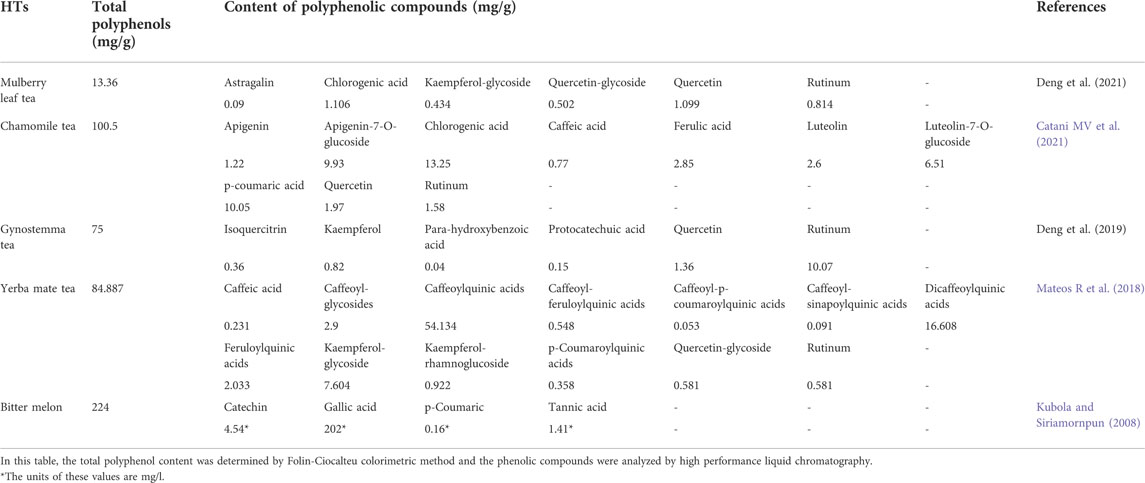 | HTs | Total polyphenols (mg/g) | Content of polyphenolic compounds (mg/g) | | | | | | | References |
|---|---|---|---|---|---|---|---|---|---|
| Mulberry leaf tea | 13.36 | Astragalin | Chlorogenic acid | Kaempferol-glycoside | Quercetin-glycoside | Quercetin | Rutinum | - | Deng et al. (2021) |
| | | 0.09 | 1.106 | 0.434 | 0.502 | 1.099 | 0.814 | - | |
| Chamomile tea | 100.5 | Apigenin | Apigenin-7-O-glucoside | Chlorogenic acid | Caffeic acid | Ferulic acid | Luteolin | Luteolin-7-O-glucoside | Catani MV et al. (2021) |
| | | 1.22 | 9.93 | 13.25 | 0.77 | 2.85 | 2.6 | 6.51 | |
| | | p-coumaric acid | Quercetin | Rutinum | - | - | - | - | |
| | | 10.05 | 1.97 | 1.58 | - | - | - | - | |
| Gynostemma tea | 75 | Isoquercitrin | Kaempferol | Para-hydroxybenzoic acid | Protocatechuic acid | Quercetin | Rutinum | - | Deng et al. (2019) |
| | | 0.36 | 0.82 | 0.04 | 0.15 | 1.36 | 10.07 | - | |
| Yerba mate tea | 84.887 | Caffeic acid | Caffeoyl-glycosides | Caffeoylquinic acids | Caffeoyl-feruloylquinic acids | Caffeoyl-p-coumaroylquinic acids | Caffeoyl-sinapoylquinic acids | Dicaffeoylquinic acids | Mateos R et al. (2018) |
| | | 0.231 | 2.9 | 54.134 | 0.548 | 0.053 | 0.091 | 16.608 | |
| | | Feruloylquinic acids | Kaempferol-glycoside | Kaempferol-rhamnoglucoside | p-Coumaroylquinic acids | Quercetin-glycoside | Rutinum | - | |
| | | 2.033 | 7.604 | 0.922 | 0.358 | 0.581 | 0.581 | - | |
| Bitter melon | 224 | Catechin | Gallic acid | p-Coumaric | Tannic acid | - | - | - | Kubola and Siriamornpun (2008) |
| | | 4.54* | 202* | 0.16* | 1.41* | - | - | - | |

In this table, the total polyphenol content was determined by Folin-Ciocalteu colorimetric method and the phenolic compounds were analyzed by high performance liquid chromatography.
*The units of these values are mg/l.